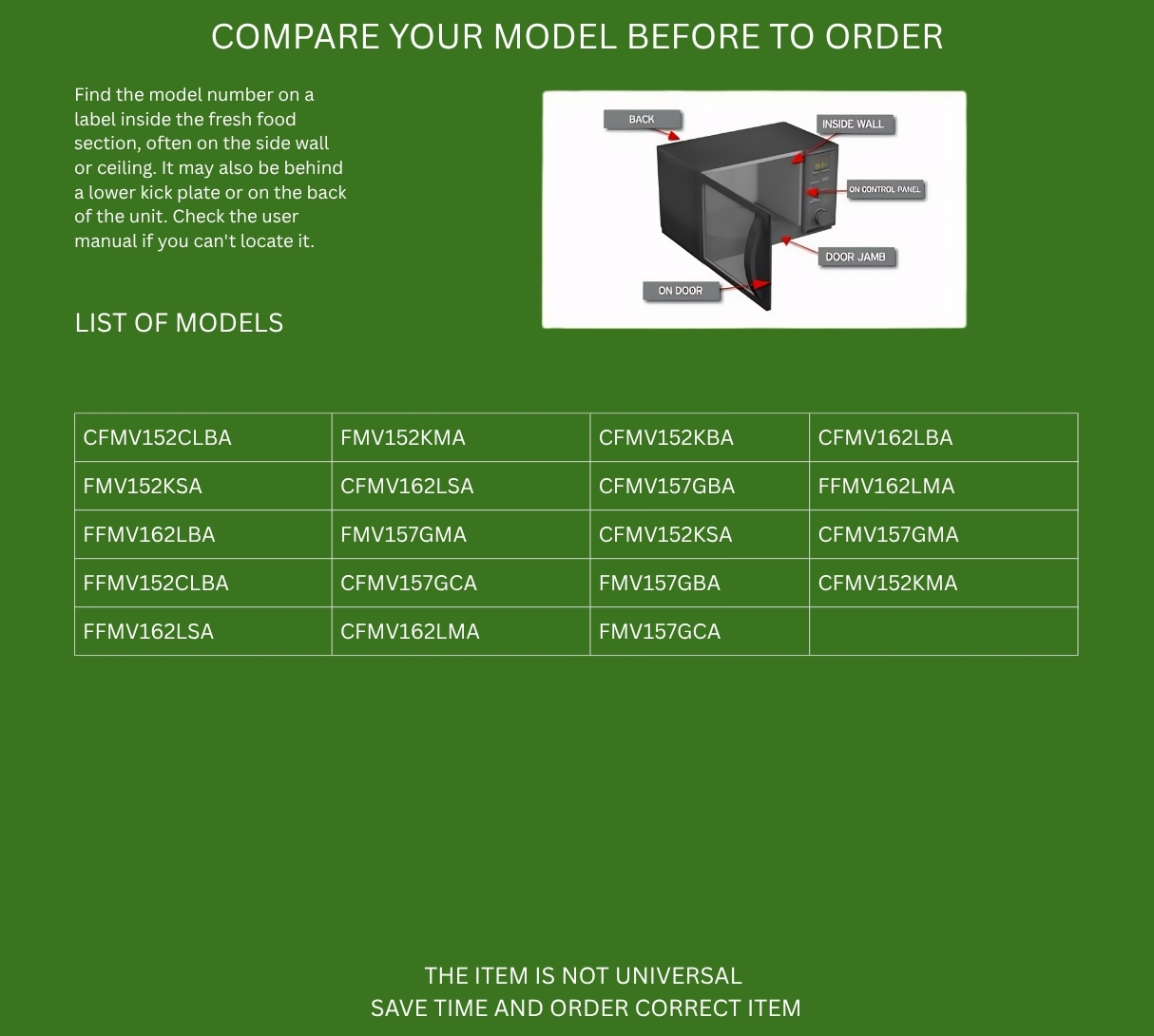 COMPARE YOUR MODEL BEFORE TO ORDER

Find the model number on a label inside the fresh food section, often on the side wall or ceiling. It may also be behind a lower kick plate or on the back of the unit. Check the user manual if you can't locate it.

BACK
INSIDE WALL
ON CONTROL PANEL
DOOR JAMB
ON DOOR

LIST OF MODELS

| CFMV152CLBA | FMV152KMA | CFMV152KBA | CFMV162LBA |
|---|---|---|---|
| FMV152KSA | CFMV162LSA | CFMV157GBA | FFMV162LMA |
| FFMV162LBA | FMV157GMA | CFMV152KSA | CFMV157GMA |
| FFMV152CLBA | CFMV157GCA | FMV157GBA | CFMV152KMA |
| FFMV162LSA | CFMV162LMA | FMV157GCA | |

THE ITEM IS NOT UNIVERSAL
SAVE TIME AND ORDER CORRECT ITEM